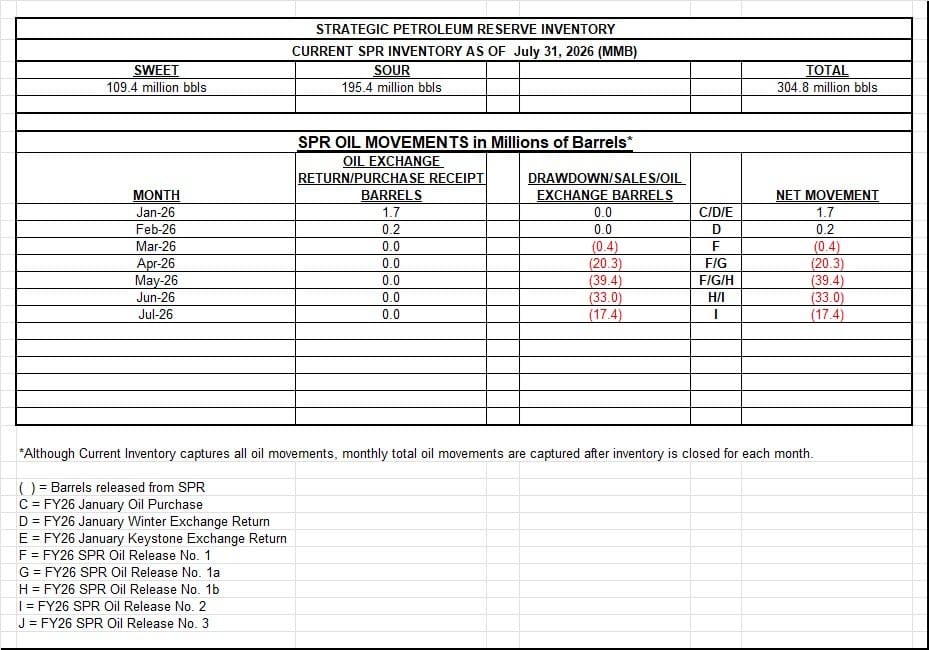 STRATEGIC PETROLEUM RESERVE INVENTORY

CURRENT SPR INVENTORY AS OF July 31, 2026 (MMB)

| SWEET | SOUR | TOTAL |
|---|---|---|
| 109.4 million bbls | 195.4 million bbls | 304.8 million bbls |

SPR OIL MOVEMENTS in Millions of Barrels*

| MONTH | OIL EXCHANGE RETURN/PURCHASE RECEIPT BARRELS | DRAWDOWN/SALES/OIL EXCHANGE BARRELS | | NET MOVEMENT |
|---|---|---|---|---|
| Jan-26 | 1.7 | 0.0 | C/D/E | 1.7 |
| Feb-26 | 0.2 | 0.0 | D | 0.2 |
| Mar-26 | 0.0 | (0.4) | F | (0.4) |
| Apr-26 | 0.0 | (20.3) | F/G | (20.3) |
| May-26 | 0.0 | (39.4) | F/G/H | (39.4) |
| Jun-26 | 0.0 | (33.0) | H/I | (33.0) |
| Jul-26 | 0.0 | (17.4) | I | (17.4) |

*Although Current Inventory captures all oil movements, monthly total oil movements are captured after inventory is closed for each month.

( ) = Barrels released from SPR
C = FY26 January Oil Purchase
D = FY26 January Winter Exchange Return
E = FY26 January Keystone Exchange Return
F = FY26 SPR Oil Release No. 1
G = FY26 SPR Oil Release No. 1a
H = FY26 SPR Oil Release No. 1b
I = FY26 SPR Oil Release No. 2
J = FY26 SPR Oil Release No. 3